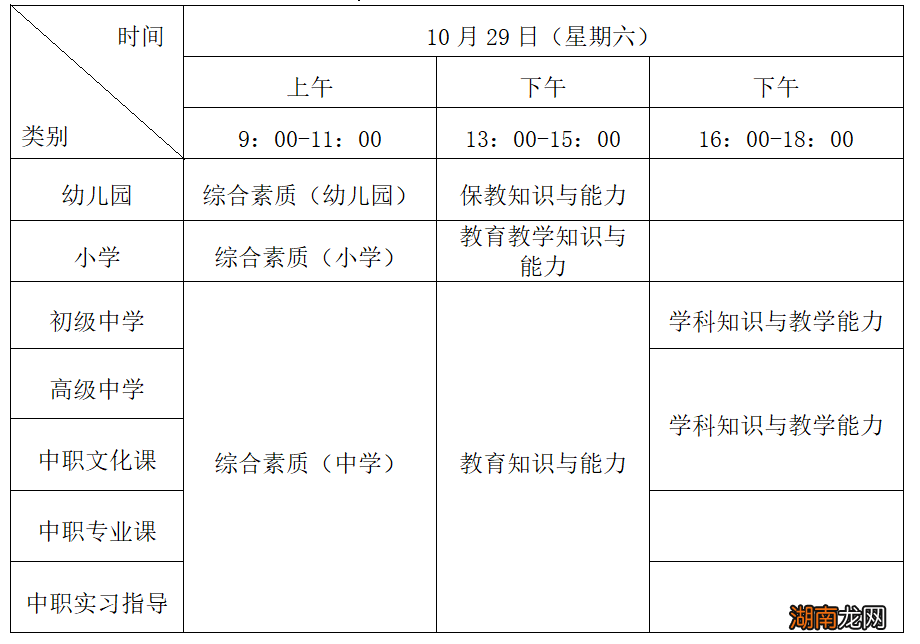 | 时间 / 类别 | 10 月 29 日（星期六） | | |
|---|---|---|---|
| | 上午 | 下午 | 下午 |
| | 9：00-11：00 | 13：00-15：00 | 16：00-18：00 |
| 幼儿园 | 综合素质（幼儿园） | 保教知识与能力 | |
| 小学 | 综合素质（小学） | 教育教学知识与能力 | |
| 初级中学 | 综合素质（中学） | 教育知识与能力 | 学科知识与教学能力 |
| 高级中学 | | | 学科知识与教学能力 |
| 中职文化课 | | | |
| 中职专业课 | | | |
| 中职实习指导 | | | |

湖南龙网